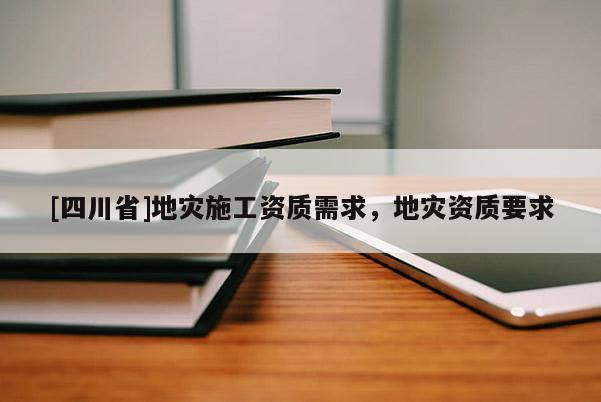 [四川省]地灾施工资质需求，地灾资质要求